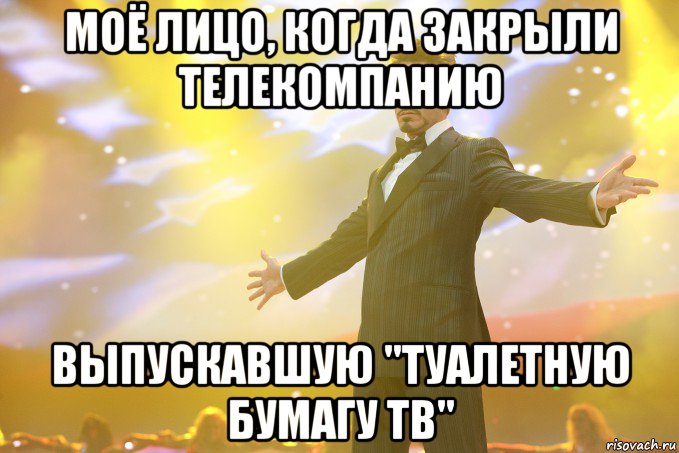 МОЁ ЛИЦО, КОГДА ЗАКРЫЛИ ТЕЛЕКОМПАНИЮ

ВЫПУСКАВШУЮ "ТУАЛЕТНУЮ БУМАГУ ТВ"

risovach.ru